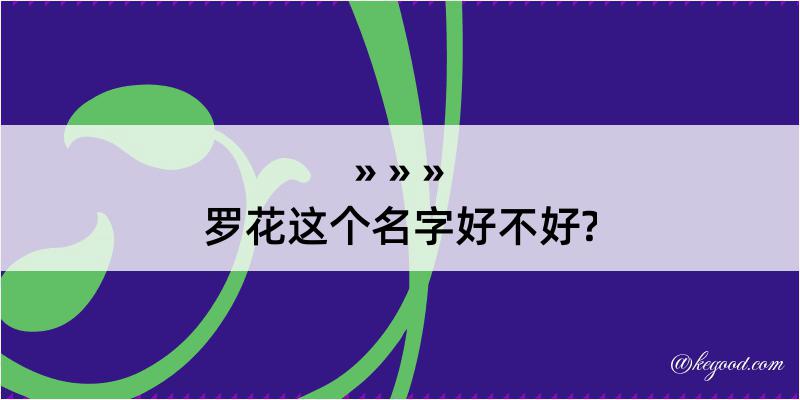 » » »

罗花这个名字好不好?

@kegood.com